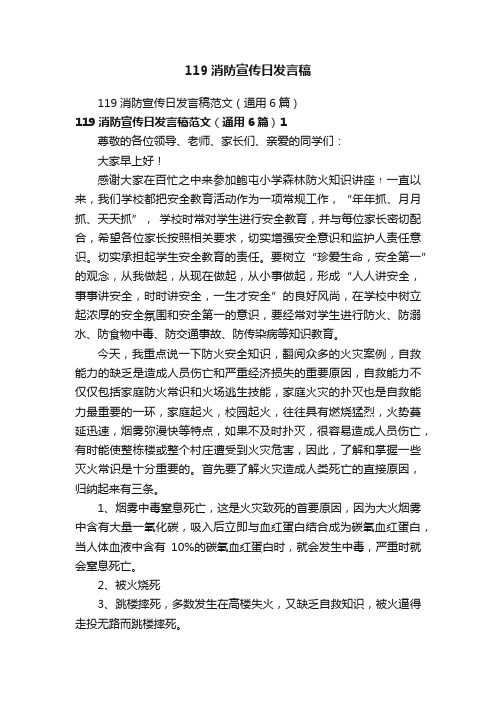 119 消防宣传日发言稿

119 消防宣传日发言稿范文（通用 6 篇）

119 消防宣传日发言稿范文（通用 6 篇）1

尊敬的各位领导、老师、家长们、亲爱的同学们：

大家早上好！

感谢大家在百忙之中来参加鲍屯小学森林防火知识讲座！一直以来，我们学校都把安全教育活动作为一项常规工作，“年年抓、月月抓、天天抓”，学校时常对学生进行安全教育，并与每位家长密切配合，希望各位家长按照相关要求，切实增强安全意识和监护人责任意识。切实承担起学生安全教育的责任。要树立“珍爱生命，安全第一”的观念，从我做起，从现在做起，从小事做起，形成“人人讲安全，事事讲安全，时时讲安全，一生才安全”的良好风尚，在学校中树立起浓厚的安全氛围和安全第一的意识，要经常对学生进行防火、防溺水、防食物中毒、防交通事故、防传染病等知识教育。

今天，我重点说一下防火安全知识，翻阅众多的火灾案例，自救能力的缺乏是造成人员伤亡和严重经济损失的重要原因，自救能力不仅仅包括家庭防火常识和火场逃生技能，家庭火灾的扑灭也是自救能力最重要的一环，家庭起火，校园起火，往往具有燃烧猛烈，火势蔓延迅速，烟雾弥漫快等特点，如果不及时扑灭，很容易造成人员伤亡，有时能使整栋楼或整个村庄遭受到火灾危害，因此，了解和掌握一些灭火常识是十分重要的。首先要了解火灾造成人类死亡的直接原因，归纳起来有三条。

1、烟雾中毒窒息死亡，这是火灾致死的首要原因，因为大火烟雾中含有大量一氧化碳，吸入后立即与血红蛋白结合成为碳氧血红蛋白，当人体血液中含有 10%的碳氧血红蛋白时，就会发生中毒，严重时就会窒息死亡。

2、被火烧死

3、跳楼摔死，多数发生在高楼失火，又缺乏自救知识，被火逼得走投无路而跳楼摔死。